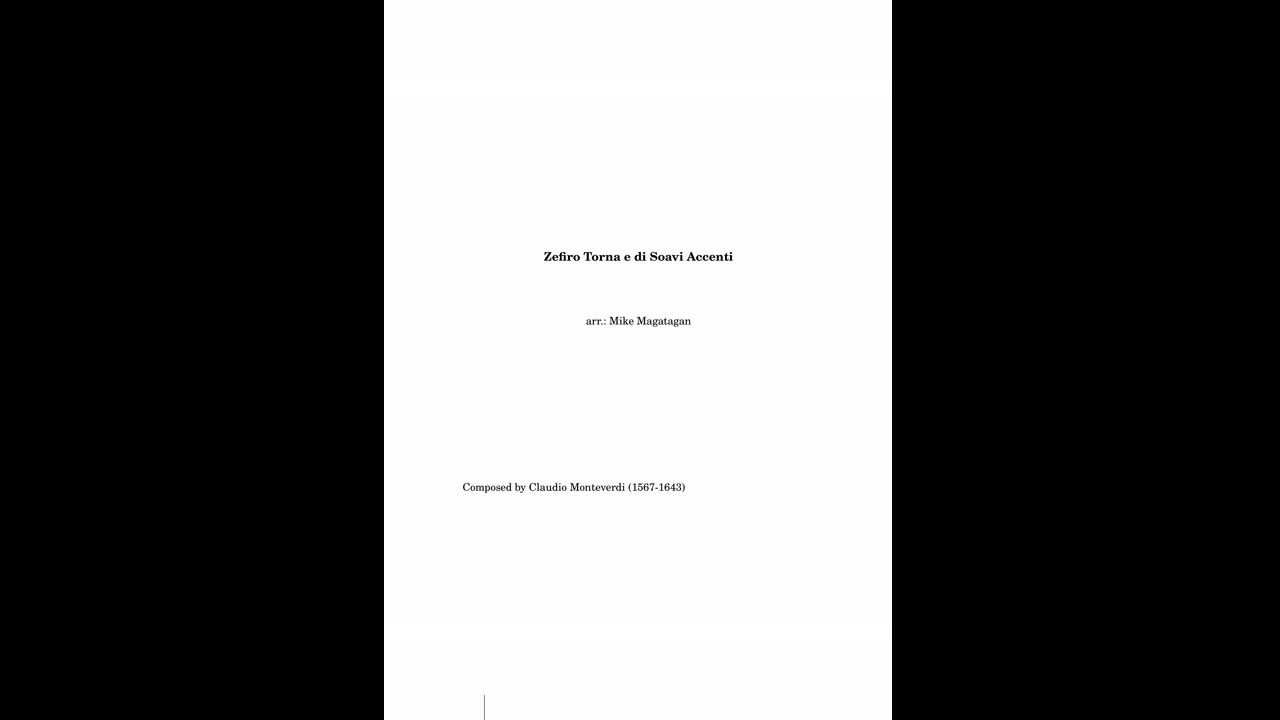 Zefiro Torna e di Soavi Accenti

arr.: Mike Magatagan

Composed by Claudio Monteverdi (1567-1643)